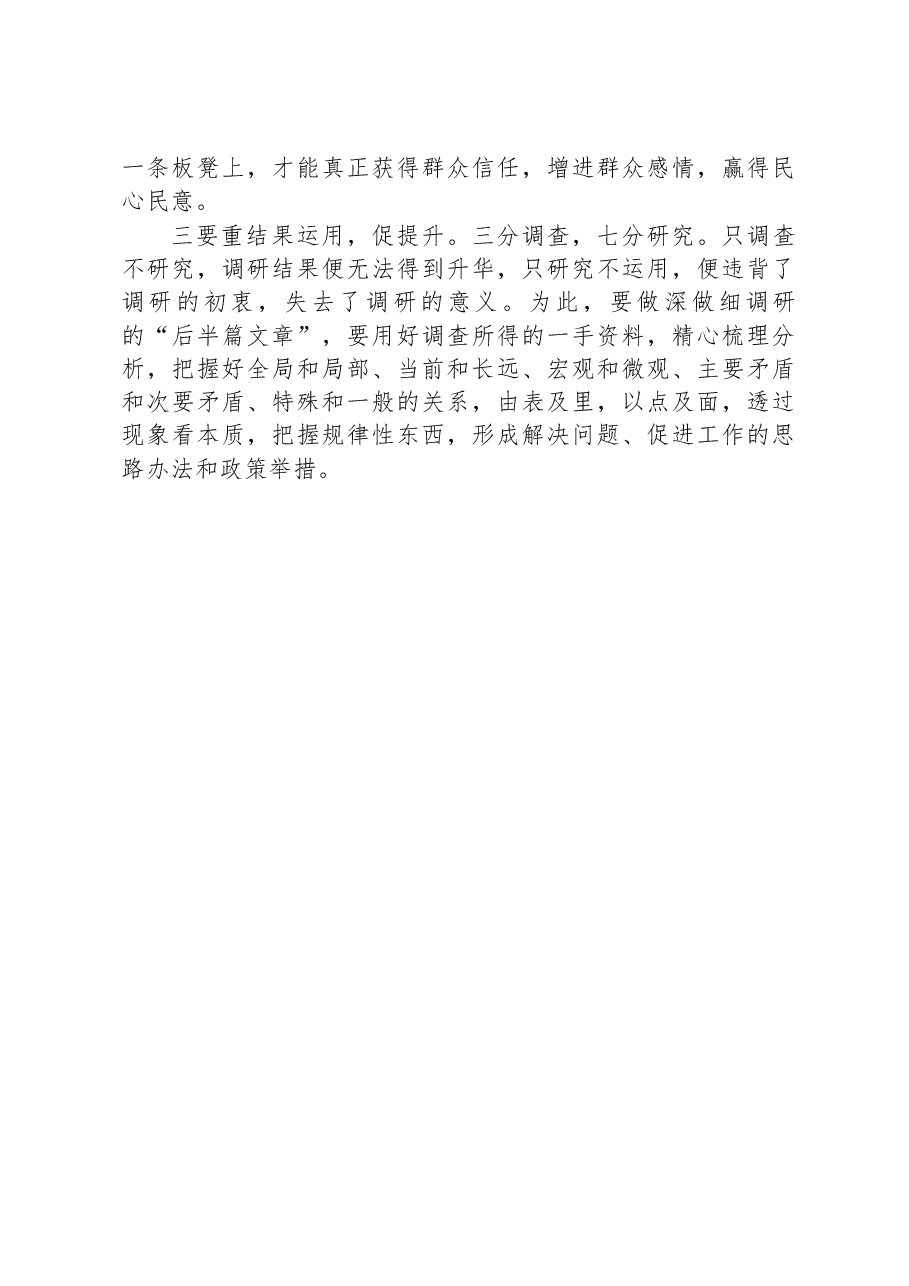 一条板凳上，才能真正获得群众信任，增进群众感情，赢得民心民意。

三要重结果运用，促提升。三分调查，七分研究。只调查不研究，调研结果便无法得到升华，只研究不运用，便违背了调研的初衷，失去了调研的意义。为此，要做深做细调研的“后半篇文章”，要用好调查所得的一手资料，精心梳理分析，把握好全局和局部、当前和长远、宏观和微观、主要矛盾和次要矛盾、特殊和一般的关系，由表及里，以点及面，透过现象看本质，把握规律性东西，形成解决问题、促进工作的思路办法和政策举措。